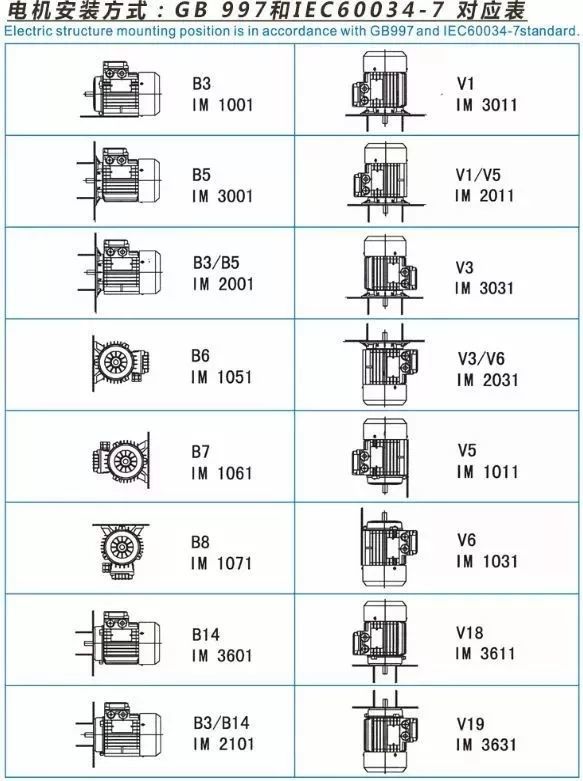 电机安装方式：GB 997和IEC60034-7 对应表
Electric structure mounting position is in accordance with GB997 and IEC60034-7standard.

| | |
|---|---|
| B3 IM 1001 | V1 IM 3011 |
| B5 IM 3001 | V1/V5 IM 2011 |
| B3/B5 IM 2001 | V3 IM 3031 |
| B6 IM 1051 | V3/V6 IM 2031 |
| B7 IM 1061 | V5 IM 1011 |
| B8 IM 1071 | V6 IM 1031 |
| B14 IM 3601 | V18 IM 3611 |
| B3/B14 IM 2101 | V19 IM 3631 |